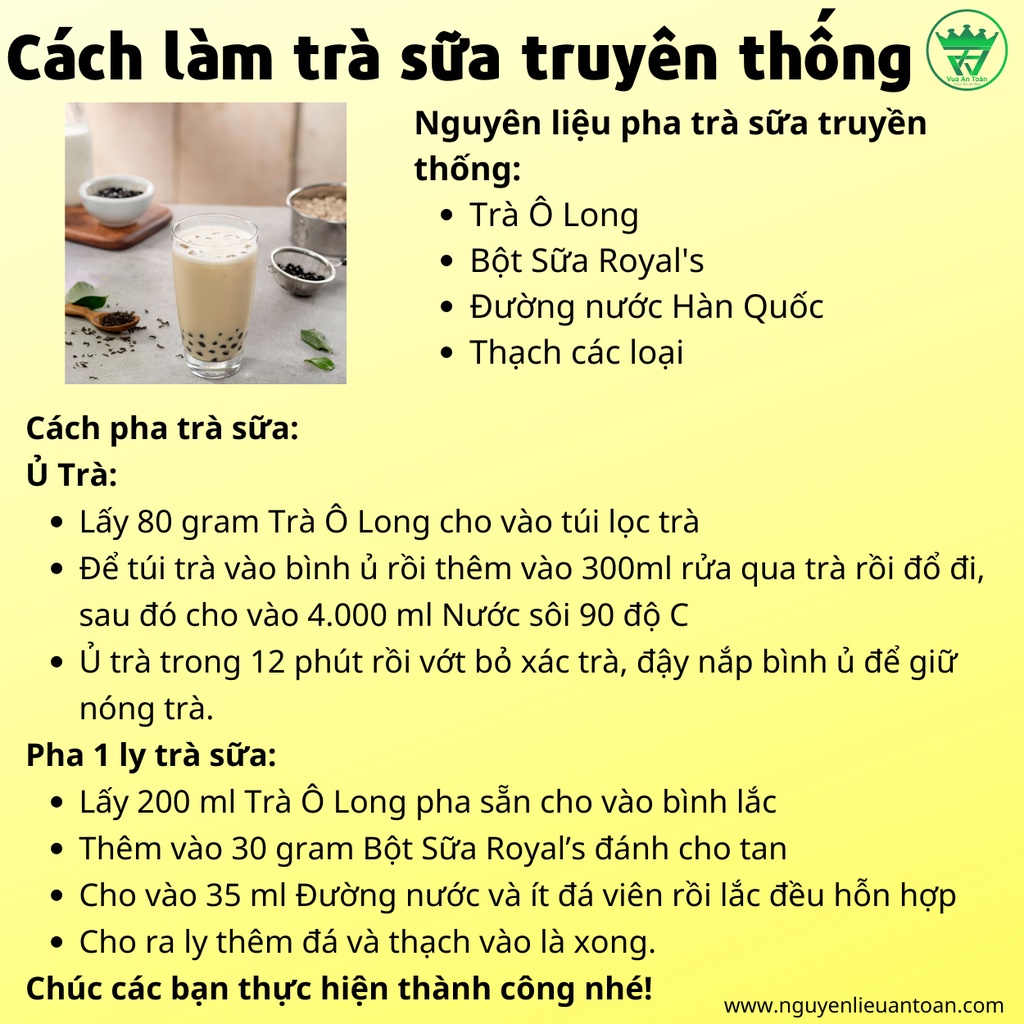 Cách làm trà sữa truyên thống

Vua An Toàn

Nguyên liệu pha trà sữa truyền thống:
- Trà Ô Long
- Bột Sữa Royal's
- Đường nước Hàn Quốc
- Thạch các loại

Cách pha trà sữa:
Ủ Trà:
- Lấy 80 gram Trà Ô Long cho vào túi lọc trà
- Để túi trà vào bình ủ rồi thêm vào 300ml rửa qua trà rồi đổ đi, sau đó cho vào 4.000 ml Nước sôi 90 độ C
- Ủ trà trong 12 phút rồi vớt bỏ xác trà, đậy nắp bình ủ để giữ nóng trà.

Pha 1 ly trà sữa:
- Lấy 200 ml Trà Ô Long pha sẵn cho vào bình lắc
- Thêm vào 30 gram Bột Sữa Royal’s đánh cho tan
- Cho vào 35 ml Đường nước và ít đá viên rồi lắc đều hỗn hợp
- Cho ra ly thêm đá và thạch vào là xong.

Chúc các bạn thực hiện thành công nhé!

www.nguyenlieuantoan.com